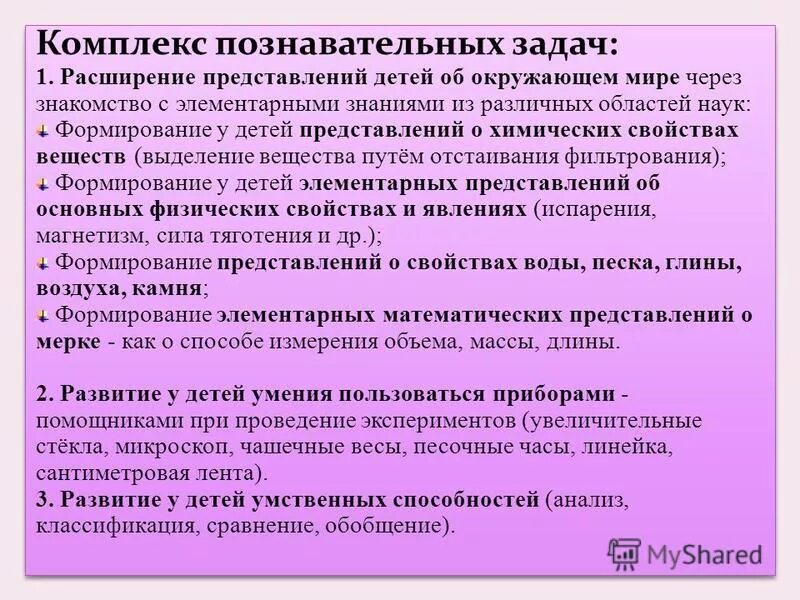 Комплекс познавательных задач:
1. Расширение представлений детей об окружающем мире через знакомство с элементарными знаниями из различных областей наук:
Формирование у детей представлений о химических свойствах веществ (выделение вещества путём отстаивания фильтрования);
Формирование у детей элементарных представлений об основных физических свойствах и явлениях (испарения, магнетизм, сила тяготения и др.);
Формирование представлений о свойствах воды, песка, глины, воздуха, камня;
Формирование элементарных математических представлений о мерке - как о способе измерения объема, массы, длины.

2. Развитие у детей умения пользоваться приборами - помощниками при проведение экспериментов (увеличительные стёкла, микроскоп, чашечные весы, песочные часы, линейка, сантиметровая лента).
3. Развитие у детей умственных способностей (анализ, классификация, сравнение, обобщение).

MyShared